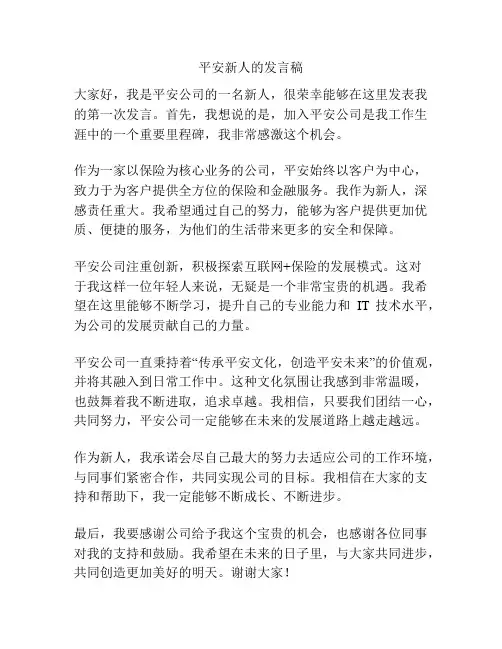 平安新人的发言稿

大家好，我是平安公司的一名新人，很荣幸能够在这里发表我的第一次发言。首先，我想说的是，加入平安公司是我工作生涯中的一个重要里程碑，我非常感激这个机会。

作为一家以保险为核心业务的公司，平安始终以客户为中心，致力于为客户提供全方位的保险和金融服务。我作为新人，深感责任重大。我希望通过自己的努力，能够为客户提供更加优质、便捷的服务，为他们的生活带来更多的安全和保障。

平安公司注重创新，积极探索互联网+保险的发展模式。这对于我这样一位年轻人来说，无疑是一个非常宝贵的机遇。我希望在这里能够不断学习，提升自己的专业能力和 IT 技术水平，为公司的发展贡献自己的力量。

平安公司一直秉持着“传承平安文化，创造平安未来”的价值观，并将其融入到日常工作中。这种文化氛围让我感到非常温暖，也鼓舞着我不断进取，追求卓越。我相信，只要我们团结一心，共同努力，平安公司一定能够在未来的发展道路上越走越远。

作为新人，我承诺会尽自己最大的努力去适应公司的工作环境，与同事们紧密合作，共同实现公司的目标。我相信在大家的支持和帮助下，我一定能够不断成长、不断进步。

最后，我要感谢公司给予我这个宝贵的机会，也感谢各位同事对我的支持和鼓励。我希望在未来的日子里，与大家共同进步，共同创造更加美好的明天。谢谢大家！